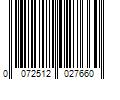 0 072512 027660